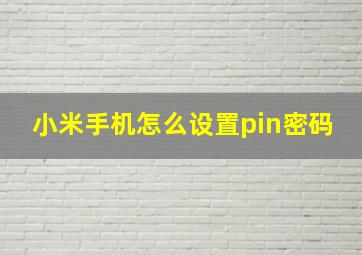 小米手机怎么设置pin密码